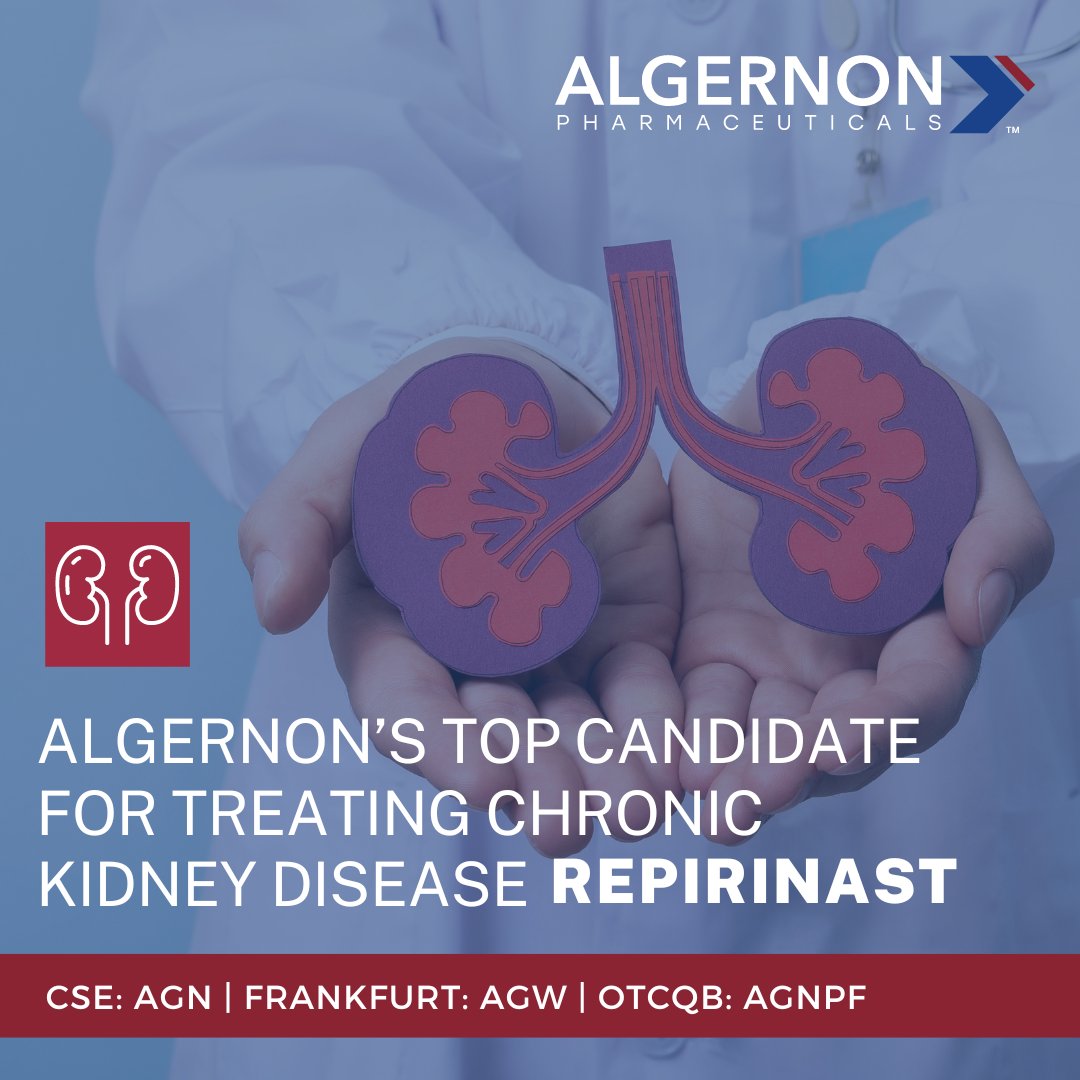 ALGERNON
PHARMACEUTICALS
™

ALGERNON'S TOP CANDIDATE FOR TREATING CHRONIC KIDNEY DISEASE REPIRINAST

CSE: AGN | FRANKFURT: AGW | OTCQB: AGNPF